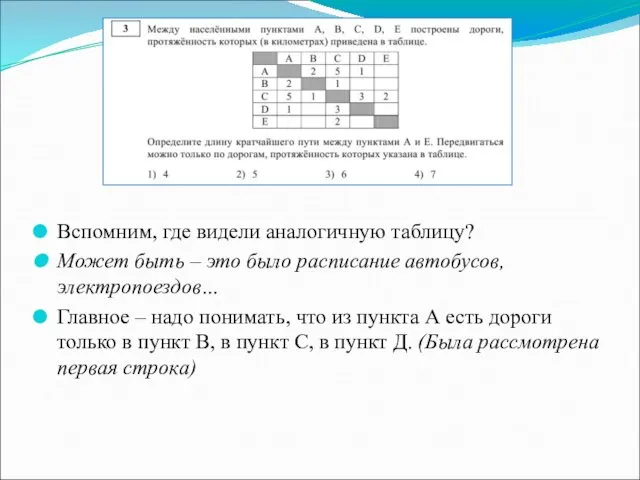 3 Между населёнными пунктами A, B, C, D, E построены дороги, протяжённость которых (в километрах) приведена в таблице.

| | A | B | C | D | E |
|---|---|---|---|---|---|
| A | | 2 | 5 | 1 | |
| B | 2 | | 1 | | |
| C | 5 | 1 | | 3 | 2 |
| D | 1 | | 3 | | |
| E | | | 2 | | |

Определите длину кратчайшего пути между пунктами A и E. Передвигаться можно только по дорогам, протяжённость которых указана в таблице.

1) 4 2) 5 3) 6 4) 7

Вспомним, где видели аналогичную таблицу?

Может быть – это было расписание автобусов, электропоездов…

Главное – надо понимать, что из пункта А есть дороги только в пункт В, в пункт С, в пункт Д. (Была рассмотрена первая строка)